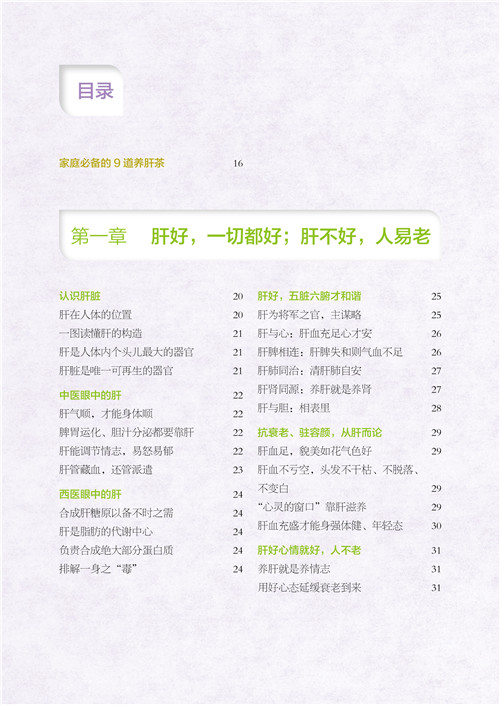 目录

家庭必备的 9 道养肝茶 16

第一章 肝好，一切都好；肝不好，人易老

认识肝脏 20
肝在人体的位置 20
一图读懂肝的构造 21
肝是人体内个头儿最大的器官 21
肝脏是唯一可再生的器官 21

中医眼中的肝 22
肝气顺，才能身体顺 22
脾胃运化、胆汁分泌都要靠肝 22
肝能调节情志，易怒易郁 22
肝管藏血，还管派遣 23

西医眼中的肝 24
合成肝糖原以备不时之需 24
肝是脂肪的代谢中心 24
负责合成绝大部分蛋白质 24
排解一身之“毒” 24

肝好，五脏六腑才和谐 25
肝为将军之官，主谋略 25
肝与心：肝血充足心才安 26
肝脾相连：肝脾失和则气血不足 26
肝肺同治：清肝肺自安 27
肝肾同源：养肝就是养肾 27
肝与胆：相表里 28

抗衰老、驻容颜，从肝而论 29
肝血足，貌美如花气色好 29
肝血不亏空，头发不干枯、不脱落、不变白 29
“心灵的窗口”靠肝滋养 29
肝血充盛才能身强体健、年轻态 30

肝好心情就好，人不老 31
养肝就是养情志 31
用好心态延缓衰老到来 31